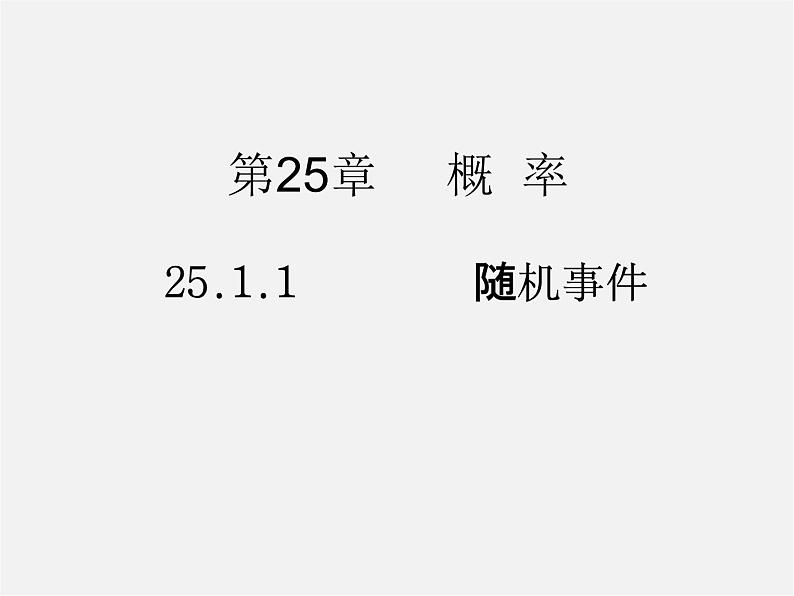 第25章 概 率

25.1.1 随机事件